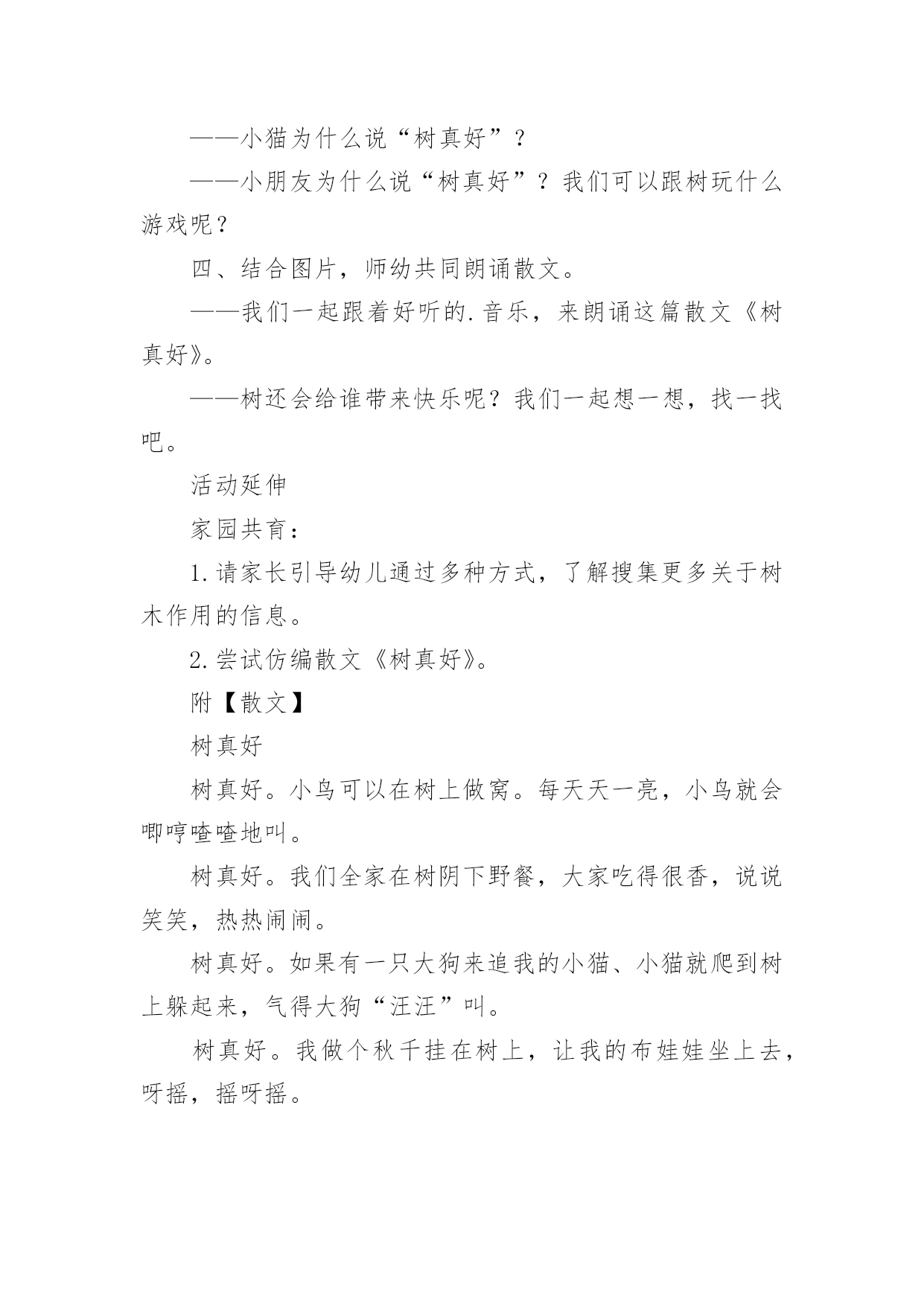 ——小猫为什么说“树真好”？

——小朋友为什么说“树真好”？我们可以跟树玩什么游戏呢？

四、结合图片，师幼共同朗诵散文。

——我们一起跟着好听的.音乐，来朗诵这篇散文《树真好》。

——树还会给谁带来快乐呢？我们一起想一想，找一找吧。

活动延伸

家园共育：

1.请家长引导幼儿通过多种方式，了解搜集更多关于树木作用的信息。

2.尝试仿编散文《树真好》。

附【散文】

树真好

树真好。小鸟可以在树上做窝。每天天一亮，小鸟就会唧哼喳喳地叫。

树真好。我们全家在树阴下野餐，大家吃得很香，说说笑笑，热热闹闹。

树真好。如果有一只大狗来追我的小猫、小猫就爬到树上躲起来，气得大狗“汪汪”叫。

树真好。我做个秋千挂在树上，让我的布娃娃坐上去，呀摇，摇呀摇。